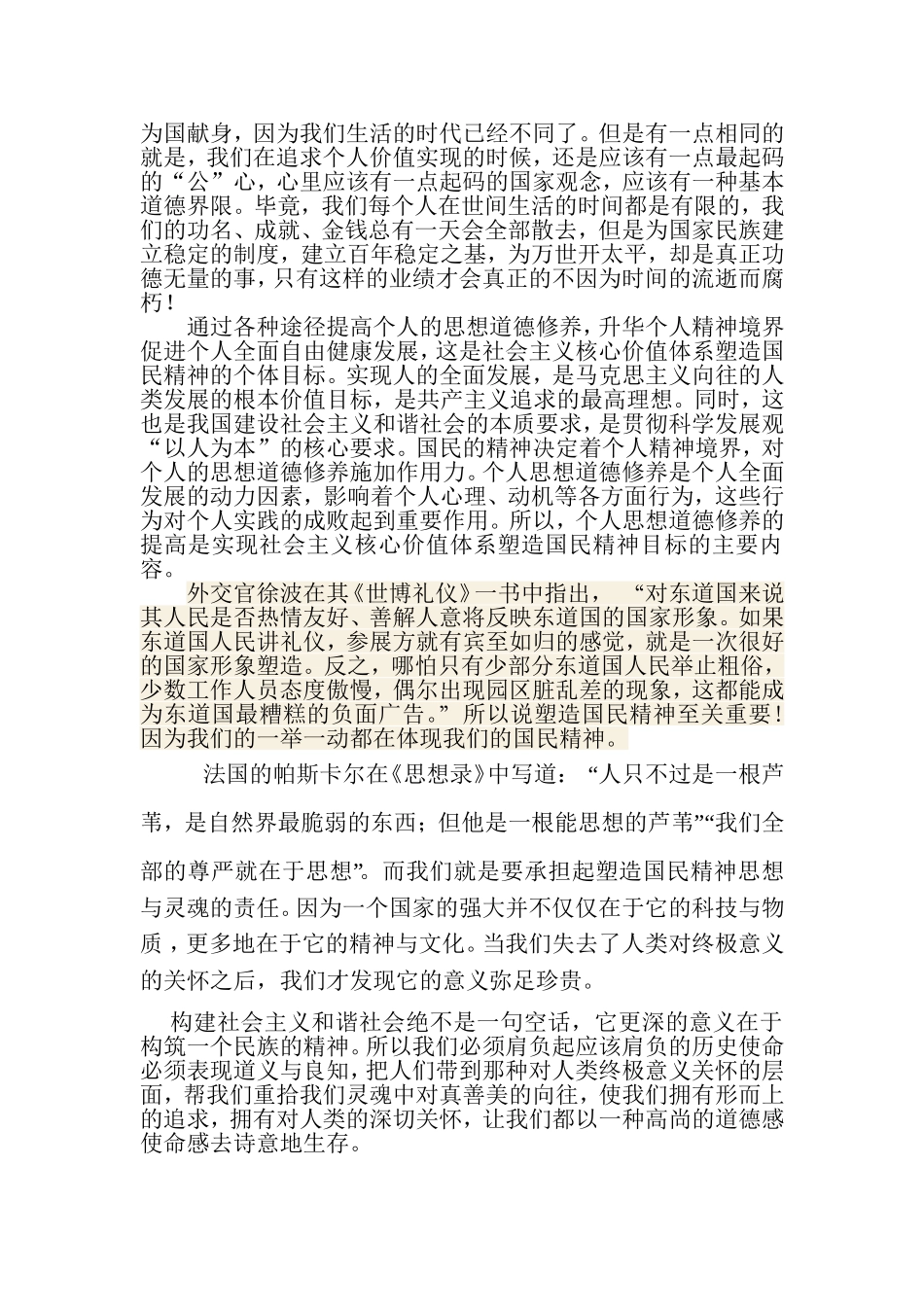 为国献身，因为我们生活的时代已经不同了。但是有一点相同的就是，我们在追求个人价值实现的时候，还是应该有一点最起码的“公”心，心里应该有一点起码的国家观念，应该有一种基本道德界限。毕竟，我们每个人在世间生活的时间都是有限的，我们的功名、成就、金钱总有一天会全部散去，但是为国家民族建立稳定的制度，建立百年稳定之基，为万世开太平，却是真正功德无量的事，只有这样的业绩才会真正的不因为时间的流逝而腐朽！

通过各种途径提高个人的思想道德修养，升华个人精神境界促进个人全面自由健康发展，这是社会主义核心价值体系塑造国民精神的个体目标。实现人的全面发展，是马克思主义向往的人类发展的根本价值目标，是共产主义追求的最高理想。同时，这也是我国建设社会主义和谐社会的本质要求，是贯彻科学发展观“以人为本”的核心要求。国民的精神决定着个人精神境界，对个人的思想道德修养施加作用力。个人思想道德修养是个人全面发展的动力因素，影响着个人心理、动机等各方面行为，这些行为对个人实践的成败起到重要作用。所以，个人思想道德修养的提高是实现社会主义核心价值体系塑造国民精神目标的主要内容。

外交官徐波在其《世博礼仪》一书中指出，“对东道国来说其人民是否热情友好、善解人意将反映东道国的国家形象。如果东道国人民讲礼仪，参展方就有宾至如归的感觉，就是一次很好的国家形象塑造。反之，哪怕只有少部分东道国人民举止粗俗，少数工作人员态度傲慢，偶尔出现园区脏乱差的现象，这都能成为东道国最糟糕的负面广告。”所以说塑造国民精神至关重要！因为我们的一举一动都在体现我们的国民精神。

法国的帕斯卡尔在《思想录》中写道：“人只不过是一根芦苇，是自然界最脆弱的东西；但他是一根能思想的芦苇”“我们全部的尊严就在于思想”。而我们就是要承担起塑造国民精神思想与灵魂的责任。因为一个国家的强大并不仅仅在于它的科技与物质，更多地在于它的精神与文化。当我们失去了人类对终极意义的关怀之后，我们才发现它的意义弥足珍贵。

构建社会主义和谐社会绝不是一句空话，它更深的意义在于构筑一个民族的精神。所以我们必须肩负起应该肩负的历史使命必须表现道义与良知，把人们带到那种对人类终极意义关怀的层面，帮我们重拾我们灵魂中对真善美的向往，使我们拥有形而上的追求，拥有对人类的深切关怀，让我们都以一种高尚的道德感使命感去诗意地生存。